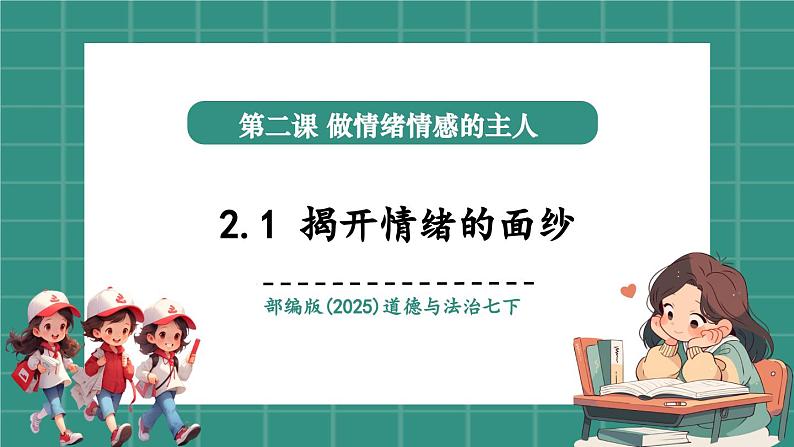 第二课 做情绪情感的主人

2.1 揭开情绪的面纱

部编版(2025)道德与法治七下